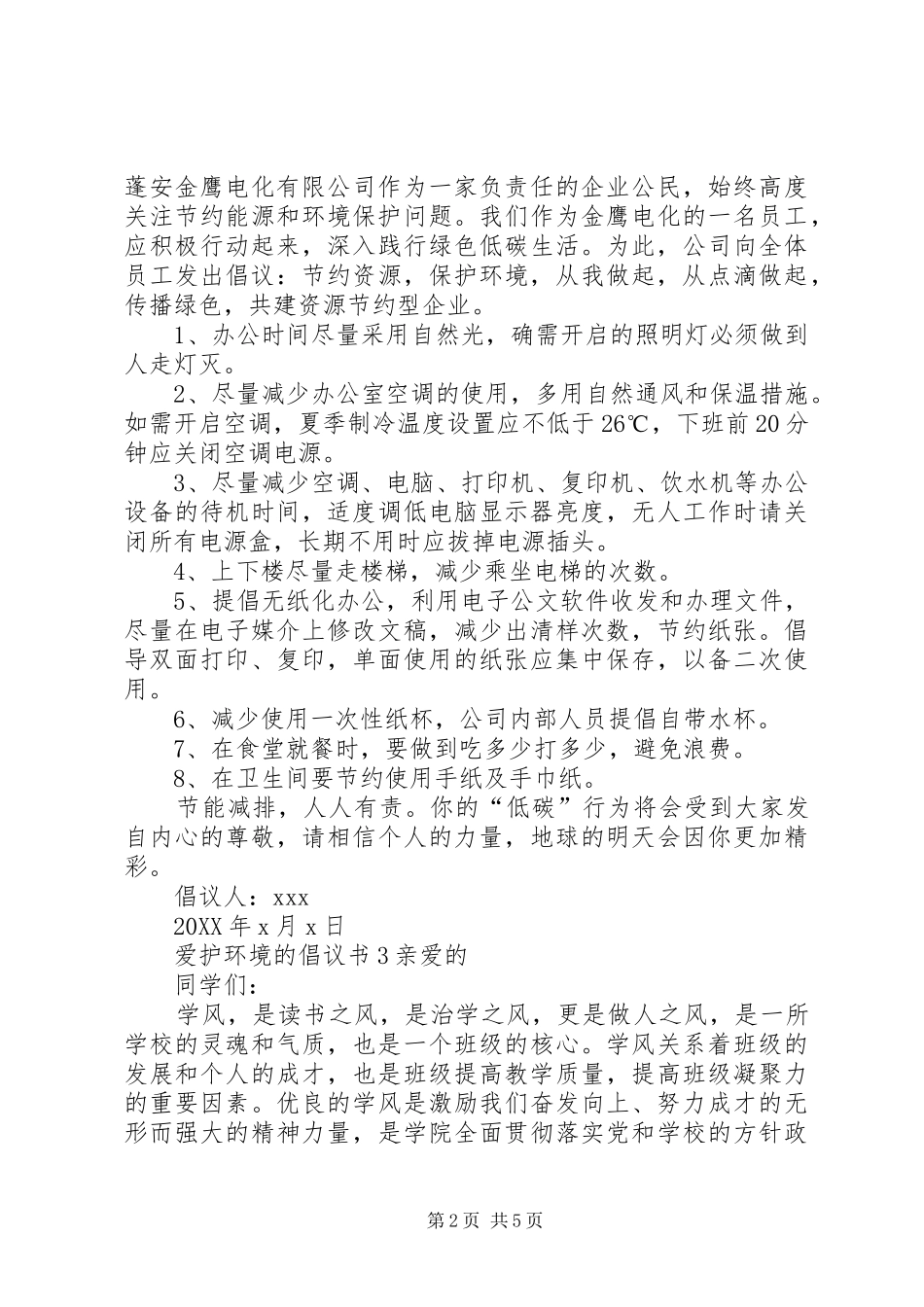 蓬安金鹰电化有限公司作为一家负责任的企业公民，始终高度关注节约能源和环境保护问题。我们作为金鹰电化的一名员工，应积极行动起来，深入践行绿色低碳生活。为此，公司向全体员工发出倡议：节约资源，保护环境，从我做起，从点滴做起，传播绿色，共建资源节约型企业。

1、办公时间尽量采用自然光，确需开启的照明灯必须做到人走灯灭。

2、尽量减少办公室空调的使用，多用自然通风和保温措施。如需开启空调，夏季制冷温度设置应不低于26℃，下班前20分钟应关闭空调电源。

3、尽量减少空调、电脑、打印机、复印机、饮水机等办公设备的待机时间，适度调低电脑显示器亮度，无人工作时请关闭所有电源盒，长期不用时应拔掉电源插头。

4、上下楼尽量走楼梯，减少乘坐电梯的次数。

5、提倡无纸化办公，利用电子公文软件收发和办理文件，尽量在电子媒介上修改文稿，减少出清样次数，节约纸张。倡导双面打印、复印，单面使用的纸张应集中保存，以备二次使用。

6、减少使用一次性纸杯，公司内部人员提倡自带水杯。

7、在食堂就餐时，要做到吃多少打多少，避免浪费。

8、在卫生间要节约使用手纸及手巾纸。

节能减排，人人有责。你的“低碳”行为将会受到大家发自内心的尊敬，请相信个人的力量，地球的明天会因你更加精彩。

倡议人：xxx

20XX年x月x日

爱护环境的倡议书3亲爱的

同学们：

学风，是读书之风，是治学之风，更是做人之风，是一所学校的灵魂和气质，也是一个班级的核心。学风关系着班级的发展和个人的成才，也是班级提高教学质量，提高班级凝聚力的重要因素。优良的学风是激励我们奋发向上、努力成才的无形而强大的精神力量，是学院全面贯彻落实党和学校的方针政

第2页 共5页